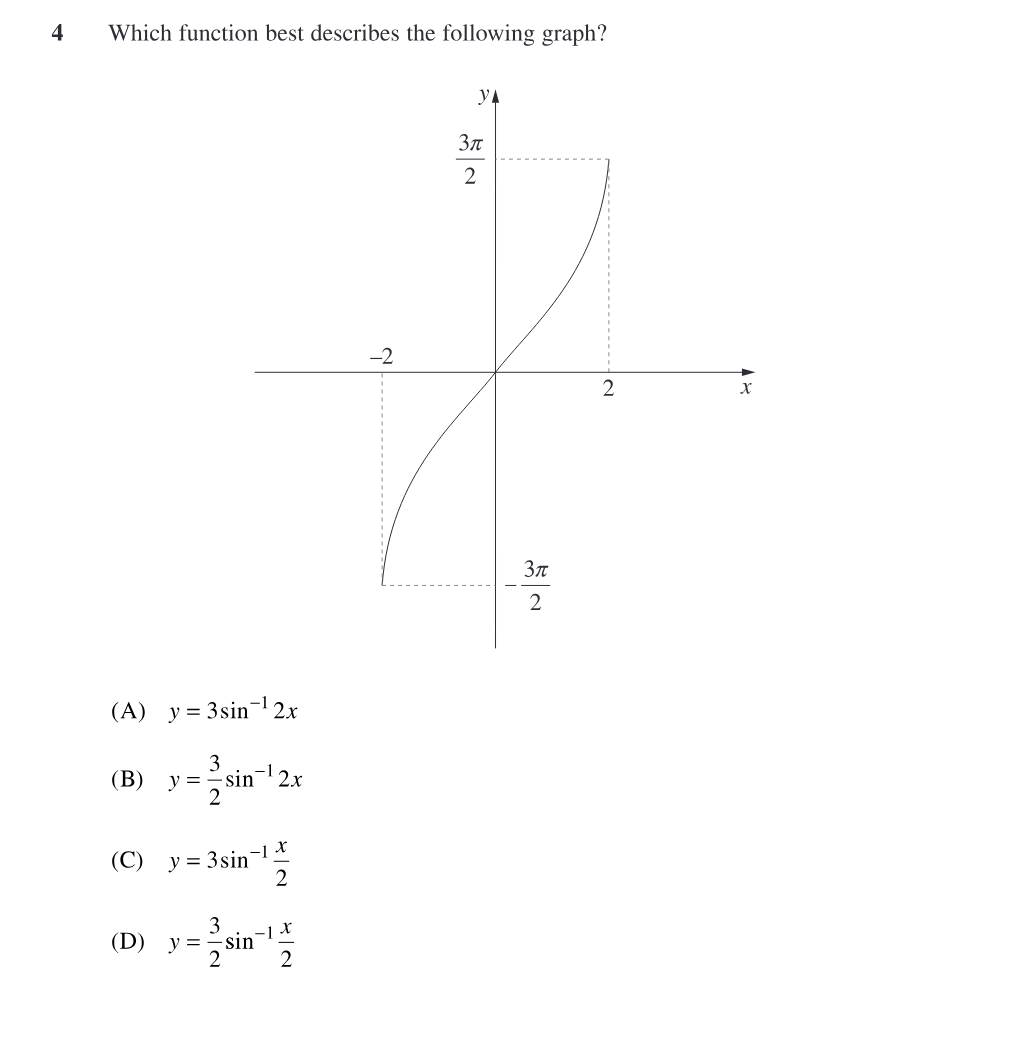 4 Which function best describes the following graph?

$y$

$\frac{3\pi}{2}$

$-2$

$2$

$x$

$-\frac{3\pi}{2}$

(A) $y = 3\sin^{-1} 2x$

(B) $y = \frac{3}{2}\sin^{-1} 2x$

(C) $y = 3\sin^{-1} \frac{x}{2}$

(D) $y = \frac{3}{2}\sin^{-1} \frac{x}{2}$